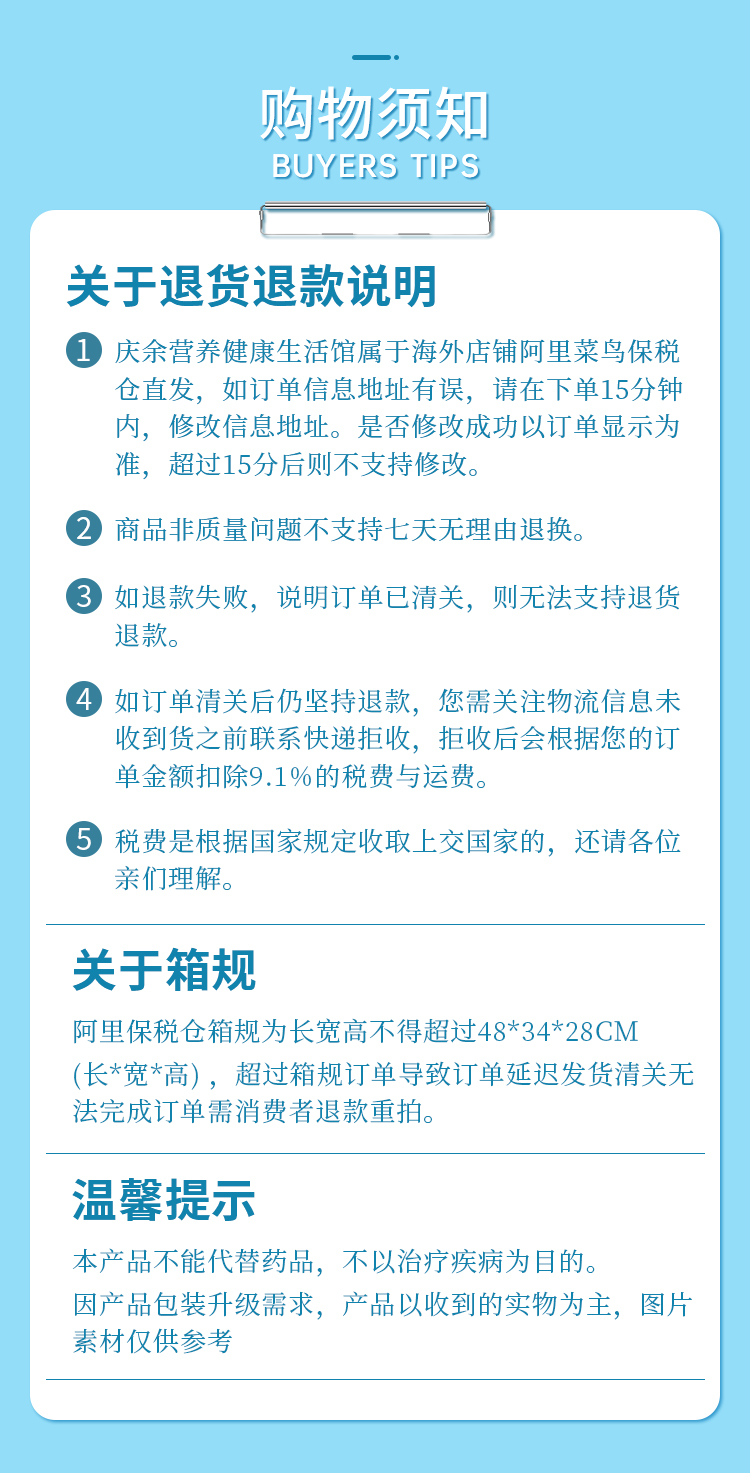 购物须知
BUYERS TIPS

关于退货退款说明

1 庆余营养健康生活馆属于海外店铺阿里菜鸟保税仓直发，如订单信息地址有误，请在下单15分钟内，修改信息地址。是否修改成功以订单显示为准，超过15分后则不支持修改。

2 商品非质量问题不支持七天无理由退换。

3 如退款失败，说明订单已清关，则无法支持退货退款。

4 如订单清关后仍坚持退款，您需关注物流信息未收到货之前联系快递拒收，拒收后会根据您的订单金额扣除9.1%的税费与运费。

5 税费是根据国家规定收取上交国家的，还请各位亲们理解。

关于箱规

阿里保税仓箱规为长宽高不得超过48*34*28CM (长*宽*高)，超过箱规订单导致订单延迟发货清关无法完成订单需消费者退款重拍。

温馨提示

本产品不能代替药品，不以治疗疾病为目的。
因产品包装升级需求，产品以收到的实物为主，图片素材仅供参考